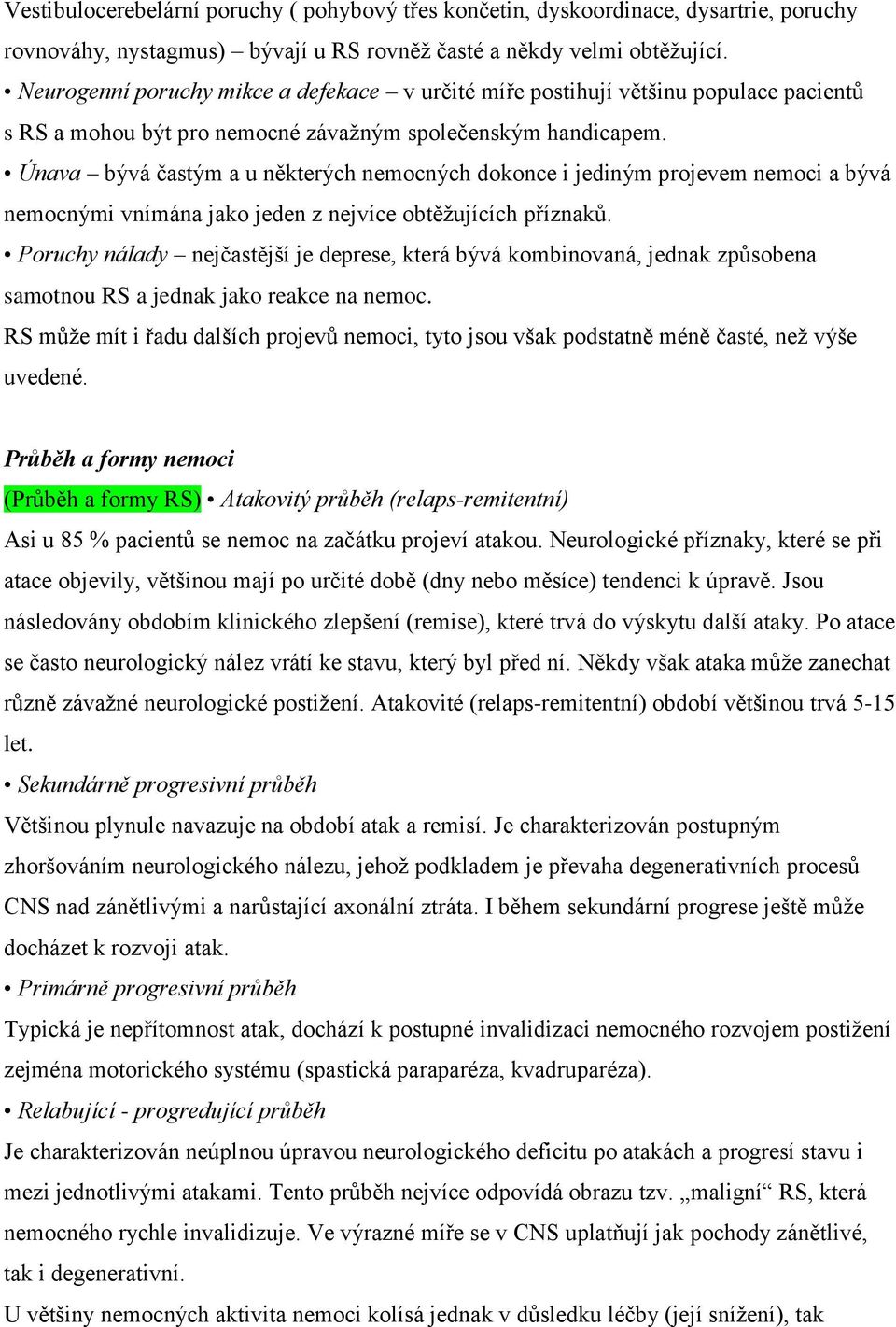 Vestibulocerebelární poruchy ( pohybový třes končetin, dyskoordinace, dysartrie, poruchy rovnováhy, nystagmus) – bývají u RS rovněž časté a někdy velmi obtěžující.
• Neurogenní poruchy mikce a defekace – v určité míře postihují většinu populace pacientů s RS a mohou být pro nemocné závažným společenským handicapem.
• Únava – bývá častým a u některých nemocných dokonce i jediným projevem nemoci a bývá nemocnými vnímána jako jeden z nejvíce obtěžujících příznaků.
• Poruchy nálady – nejčastější je deprese, která bývá kombinovaná, jednak způsobena samotnou RS a jednak jako reakce na nemoc.
RS může mít i řadu dalších projevů nemoci, tyto jsou však podstatně méně časté, než výše uvedené.

Průběh a formy nemoci
(Průběh a formy RS) • Atakovitý průběh (relaps-remitentní)
Asi u 85 % pacientů se nemoc na začátku projeví atakou. Neurologické příznaky, které se při atace objevily, většinou mají po určité době (dny nebo měsíce) tendenci k úpravě. Jsou následovány obdobím klinického zlepšení (remise), které trvá do výskytu další ataky. Po atace se často neurologický nález vrátí ke stavu, který byl před ní. Někdy však ataka může zanechat různě závažné neurologické postižení. Atakovité (relaps-remitentní) období většinou trvá 5-15 let.
• Sekundárně progresivní průběh
Většinou plynule navazuje na období atak a remisí. Je charakterizován postupným zhoršováním neurologického nálezu, jehož podkladem je převaha degenerativních procesů CNS nad zánětlivými a narůstající axonální ztráta. I během sekundární progrese ještě může docházet k rozvoji atak.
• Primárně progresivní průběh
Typická je nepřítomnost atak, dochází k postupné invalidizaci nemocného rozvojem postižení zejména motorického systému (spastická paraparéza, kvadruparéza).
• Relabující - progredující průběh
Je charakterizován neúplnou úpravou neurologického deficitu po atakách a progresí stavu i mezi jednotlivými atakami. Tento průběh nejvíce odpovídá obrazu tzv. „maligní“ RS, která nemocného rychle invalidizuje. Ve výrazné míře se v CNS uplatňují jak pochody zánětlivé, tak i degenerativní.
U většiny nemocných aktivita nemoci kolísá jednak v důsledku léčby (její snížení), tak